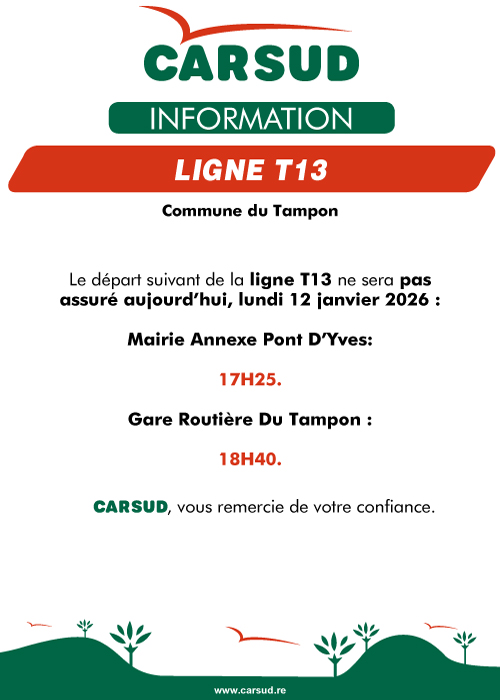 CARSUD

INFORMATION

LIGNE T13

Commune du Tampon

Le départ suivant de la ligne T13 ne sera pas assuré aujourd'hui, lundi 12 janvier 2026 :

Mairie Annexe Pont D'Yves:

17H25.

Gare Routière Du Tampon :

18H40.

CARSUD, vous remercie de votre confiance.

www.carsud.re